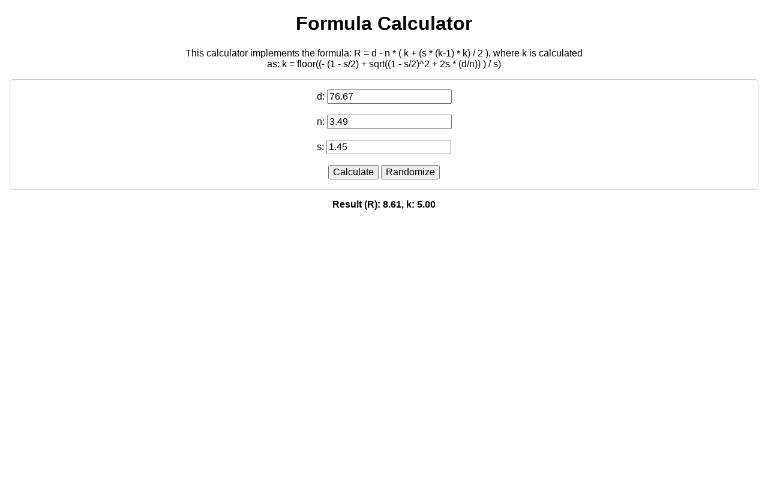 Formula Calculator

This calculator implements the formula: R = d - n * ( k + (s * (k-1) * k) / 2 ), where k is calculated as: k = floor((- (1 - s/2) + sqrt((1 - s/2)^2 + 2s * (d/n)) ) / s)

d: 76.67

n: 3.49

s: 1.45

Calculate Randomize

Result (R): 8.61, k: 5.00